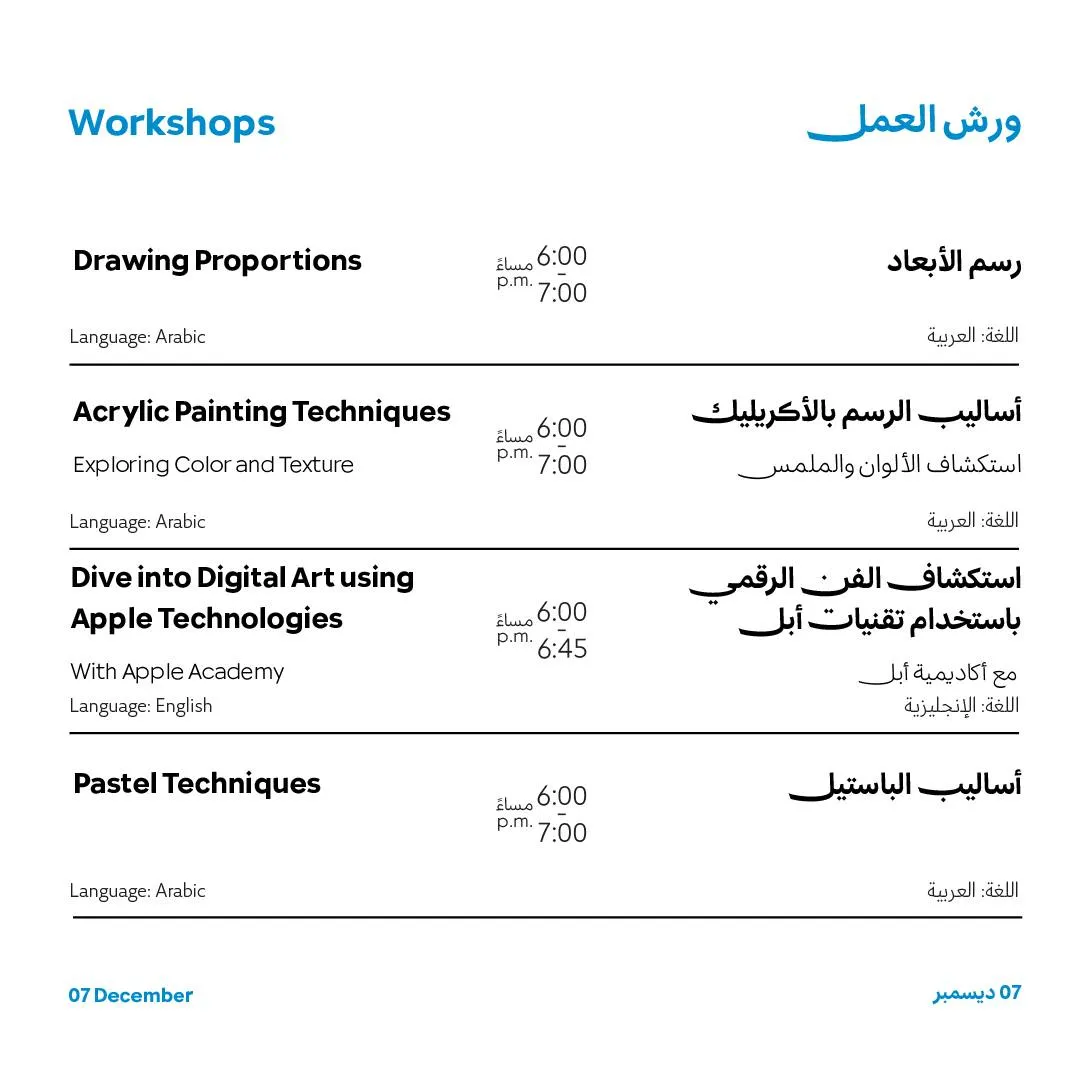 Workshops

ورش العمل

Drawing Proportions

6:00 - 7:00 مساءً p.m.

رسم الأبعاد

Language: Arabic

اللغة: العربية

Acrylic Painting Techniques

Exploring Color and Texture

6:00 - 7:00 مساءً p.m.

أساليب الرسم بالأكريليك

استكشاف الألوان والملمس

Language: Arabic

اللغة: العربية

Dive into Digital Art using Apple Technologies

With Apple Academy

6:00 - 6:45 مساءً p.m.

استكشاف الفن الرقمي باستخدام تقنيات أبل

مع أكاديمية أبل

Language: English

اللغة: الإنجليزية

Pastel Techniques

6:00 - 7:00 مساءً p.m.

أساليب الباستيل

Language: Arabic

اللغة: العربية

07 December

07 ديسمبر